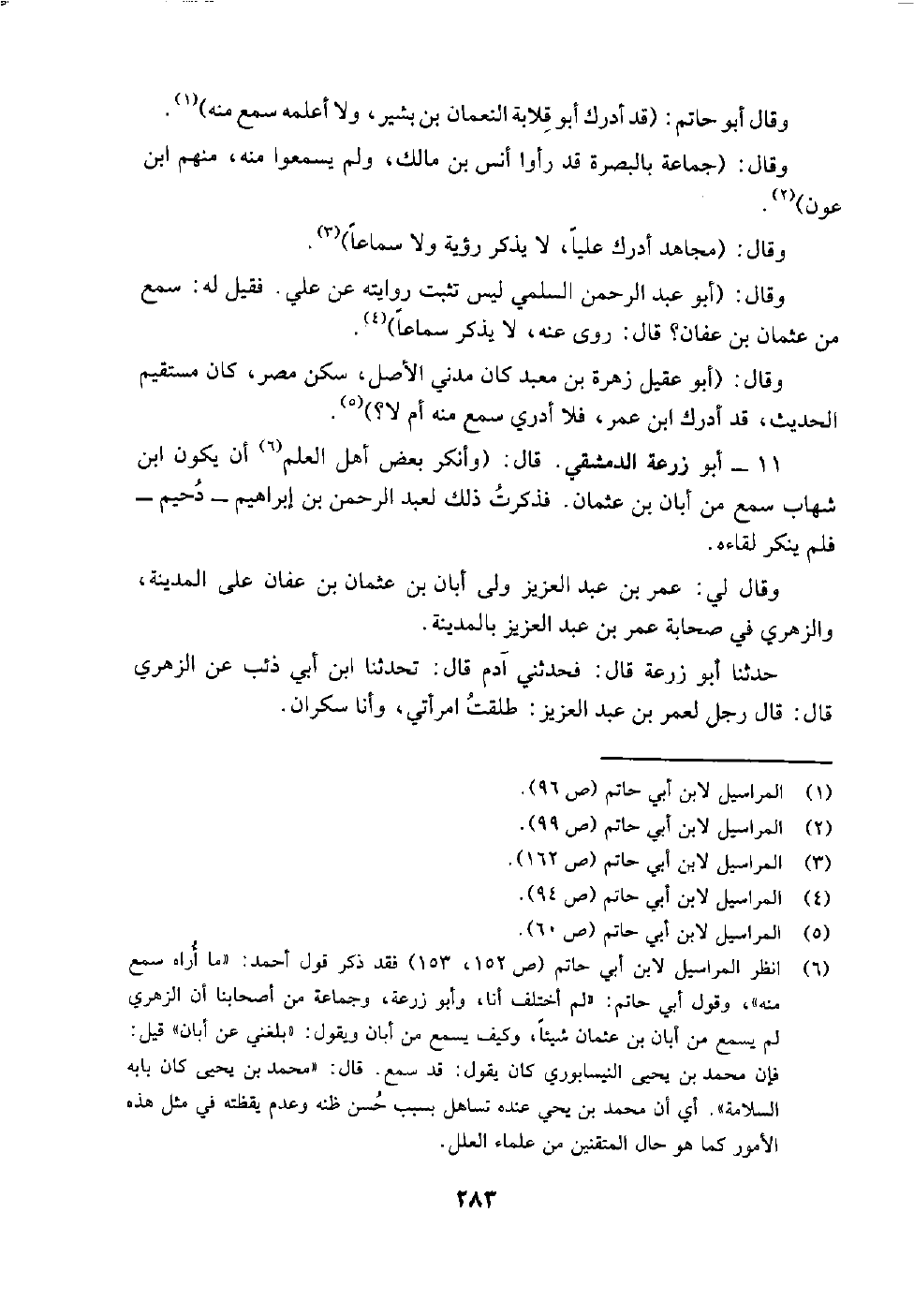 وقال أبو حاتم: (قد أدرك أبو قِلابة النعمان بن بشير، ولا أعلمه سمع منه)$^{(١)}$.

وقال: (جماعة بالبصرة قد رأوا أنس بن مالك، ولم يسمعوا منه، منهم ابن عون)$^{(٢)}$.

وقال: (مجاهد أدرك علياً، لا يذكر رؤية ولا سماعاً)$^{(٣)}$.

وقال: (أبو عبد الرحمن السلمي ليس تثبت روايته عن علي. فقيل له: سمع من عثمان بن عفان؟ قال: روى عنه، لا يذكر سماعاً)$^{(٤)}$.

وقال: (أبو عقيل زهرة بن معبد كان مدني الأصل، سكن مصر، كان مستقيم الحديث، قد أدرك ابن عمر، فلا أدري سمع منه أم لا؟)$^{(٥)}$.

١١ ــ أبو زرعة الدمشقي. قال: (وأنكر بعض أهل العلم$^{(٦)}$ أن يكون ابن شهاب سمع من أبان بن عثمان. فذكرتُ ذلك لعبد الرحمن بن إبراهيم ــ دُحيم ــ فلم ينكر لقاءه.

وقال لي: عمر بن عبد العزيز ولى أبان بن عثمان بن عفان على المدينة، والزهري في صحابة عمر بن عبد العزيز بالمدينة.

حدثنا أبو زرعة قال: فحدثني آدم قال: تحدثنا ابن أبي ذئب عن الزهري قال: قال رجل لعمر بن عبد العزيز: طلقتُ امرأتي، وأنا سكران.

(١) المراسيل لابن أبي حاتم (ص ٩٦).
(٢) المراسيل لابن أبي حاتم (ص ٩٩).
(٣) المراسيل لابن أبي حاتم (ص ١٦٢).
(٤) المراسيل لابن أبي حاتم (ص ٩٤).
(٥) المراسيل لابن أبي حاتم (ص ٦٠).
(٦) انظر المراسيل لابن أبي حاتم (ص ١٥٢، ١٥٣) فقد ذكر قول أحمد: «ما أُراه سمع منه»، وقول أبي حاتم: «لم أختلف أنا، وأبو زرعة، وجماعة من أصحابنا أن الزهري لم يسمع من أبان بن عثمان شيئاً، وكيف يسمع من أبان ويقول: «بلغني عن أبان» قيل: فإن محمد بن يحيى النيسابوري كان يقول: قد سمع. قال: «محمد بن يحيى كان بابه السلامة». أي أن محمد بن يحي عنده تساهل بسبب حُسن ظنه وعدم يقظته في مثل هذه الأمور كما هو حال المتقنين من علماء العلل.

٢٨٣